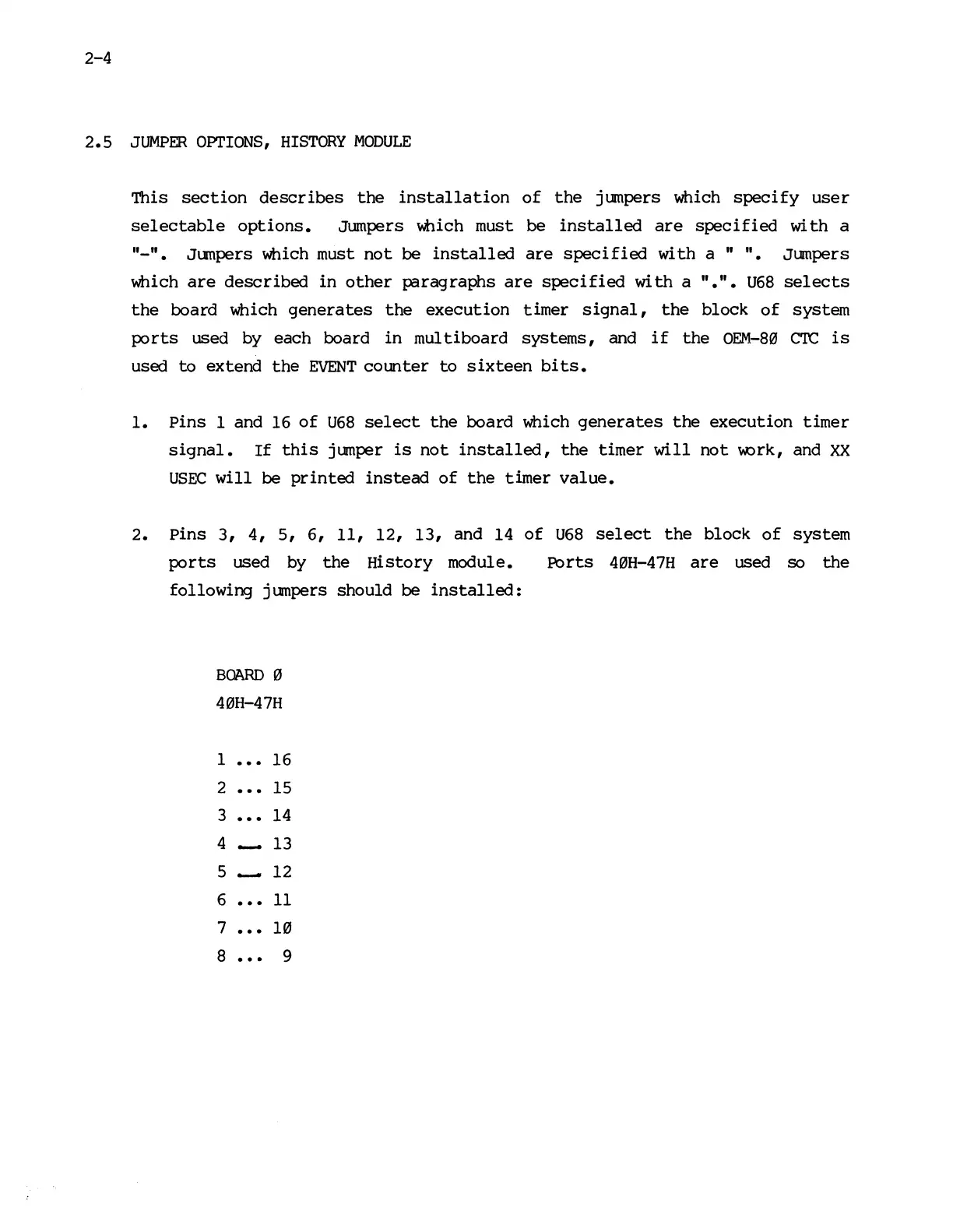 2-4

2.5 JUMPER OPTIONS, HISTORY MODULE

This section describes the installation of the jumpers which specify user selectable options. Jumpers which must be installed are specified with a "-". Jumpers which must not be installed are specified with a " ". Jumpers which are described in other paragraphs are specified with a ".". U68 selects the board which generates the execution timer signal, the block of system ports used by each board in multiboard systems, and if the OEM-8Ø CTC is used to extend the EVENT counter to sixteen bits.

1. Pins 1 and 16 of U68 select the board which generates the execution timer signal. If this jumper is not installed, the timer will not work, and XX USEC will be printed instead of the timer value.

2. Pins 3, 4, 5, 6, 11, 12, 13, and 14 of U68 select the block of system ports used by the History module. Ports 4ØH-47H are used so the following jumpers should be installed:

BOARD Ø
4ØH-47H

1 ... 16
2 ... 15
3 ... 14
4 — 13
5 — 12
6 ... 11
7 ... 1Ø
8 ... 9